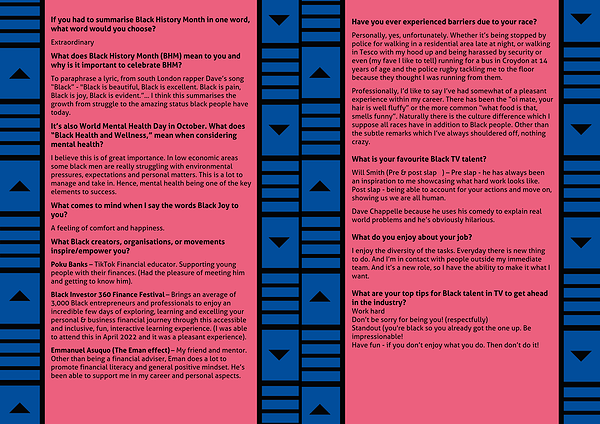 If you had to summarise Black History Month in one word, what word would you choose?

Extraordinary

What does Black History Month (BHM) mean to you and why is it important to celebrate BHM?

To paraphrase a lyric, from south London rapper Dave's song "Black" - "Black is beautiful, Black is excellent. Black is pain, Black is joy, Black is evident."... I think this summarises the growth from struggle to the amazing status black people have today.

It's also World Mental Health Day in October. What does "Black Health and Wellness," mean when considering mental health?

I believe this is of great importance. In low economic areas some black men are really struggling with environmental pressures, expectations and personal matters. This is a lot to manage and take in. Hence, mental health being one of the key elements to success.

What comes to mind when I say the words Black Joy to you?

A feeling of comfort and happiness.

What Black creators, organisations, or movements inspire/empower you?

Poku Banks – TikTok Financial educator. Supporting young people with their finances. (Had the pleasure of meeting him and getting to know him).

Black Investor 360 Finance Festival – Brings an average of 3,000 Black entrepreneurs and professionals to enjoy an incredible few days of exploring, learning and excelling your personal & business financial journey through this accessible and inclusive, fun, interactive learning experience. (I was able to attend this in April 2022 and it was a pleasant experience).

Emmanuel Asuquo (The Eman effect) – My friend and mentor. Other than being a financial adviser, Eman does a lot to promote financial literacy and general positive mindset. He's been able to support me in my career and personal aspects.

Have you ever experienced barriers due to your race?

Personally, yes, unfortunately. Whether it's being stopped by police for walking in a residential area late at night, or walking in Tesco with my hood up and being harassed by security or even (my fave I like to tell) running for a bus in Croydon at 14 years of age and the police rugby tackling me to the floor because they thought I was running from them.

Professionally, I'd like to say I've had somewhat of a pleasant experience within my career. There has been the "oi mate, your hair is well fluffy" or the more common "what food is that, smells funny". Naturally there is the culture difference which I suppose all races have in addition to Black people. Other than the subtle remarks which I've always shouldered off, nothing crazy.

What is your favourite Black TV talent?

Will Smith (Pre & post slap ) – Pre slap - he has always been an inspiration to me showcasing what hard work looks like. Post slap - being able to account for your actions and move on, showing us we are all human.

Dave Chappelle because he uses his comedy to explain real world problems and he's obviously hilarious.

What do you enjoy about your job?

I enjoy the diversity of the tasks. Everyday there is new thing to do. And I'm in contact with people outside my immediate team. And it's a new role, so I have the ability to make it what I want.

What are your top tips for Black talent in TV to get ahead in the industry?
Work hard
Don't be sorry for being you! (respectfully)
Standout (you're black so you already got the one up. Be impressionable!
Have fun - if you don't enjoy what you do. Then don't do it!